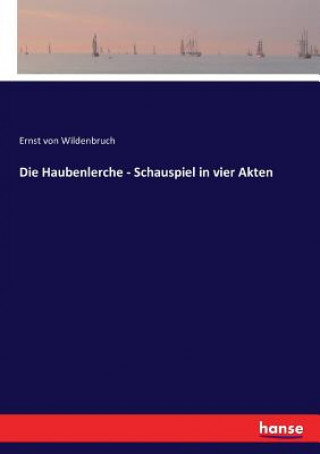 Ernst von Wildenbruch

Die Haubenlerche - Schauspiel in vier Akten

hanse